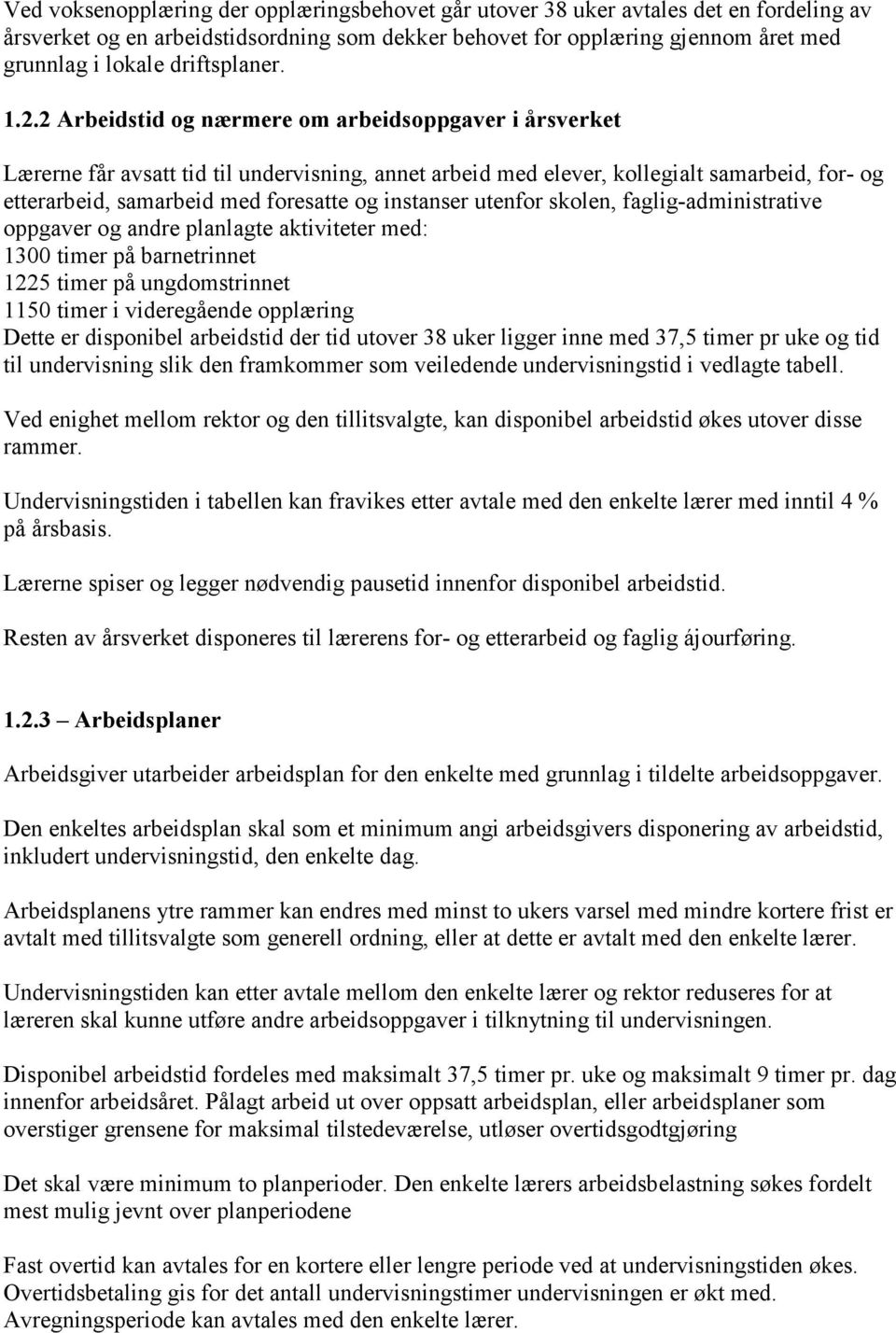 Ved voksenopplæring der opplæringsbehovet går utover 38 uker avtales det en fordeling av årsverket og en arbeidstidsordning som dekker behovet for opplæring gjennom året med grunnlag i lokale driftsplaner.

1.2.2 Arbeidstid og nærmere om arbeidsoppgaver i årsverket

Lærerne får avsatt tid til undervisning, annet arbeid med elever, kollegialt samarbeid, for- og etterarbeid, samarbeid med foresatte og instanser utenfor skolen, faglig-administrative oppgaver og andre planlagte aktiviteter med:
1300 timer på barnetrinnet
1225 timer på ungdomstrinnet
1150 timer i videregående opplæring
Dette er disponibel arbeidstid der tid utover 38 uker ligger inne med 37,5 timer pr uke og tid til undervisning slik den framkommer som veiledende undervisningstid i vedlagte tabell.

Ved enighet mellom rektor og den tillitsvalgte, kan disponibel arbeidstid økes utover disse rammer.

Undervisningstiden i tabellen kan fravikes etter avtale med den enkelte lærer med inntil 4 % på årsbasis.

Lærerne spiser og legger nødvendig pausetid innenfor disponibel arbeidstid.

Resten av årsverket disponeres til lærerens for- og etterarbeid og faglig ájourføring.

1.2.3 – Arbeidsplaner

Arbeidsgiver utarbeider arbeidsplan for den enkelte med grunnlag i tildelte arbeidsoppgaver.

Den enkeltes arbeidsplan skal som et minimum angi arbeidsgivers disponering av arbeidstid, inkludert undervisningstid, den enkelte dag.

Arbeidsplanens ytre rammer kan endres med minst to ukers varsel med mindre kortere frist er avtalt med tillitsvalgte som generell ordning, eller at dette er avtalt med den enkelte lærer.

Undervisningstiden kan etter avtale mellom den enkelte lærer og rektor reduseres for at læreren skal kunne utføre andre arbeidsoppgaver i tilknytning til undervisningen.

Disponibel arbeidstid fordeles med maksimalt 37,5 timer pr. uke og maksimalt 9 timer pr. dag innenfor arbeidsåret. Pålagt arbeid ut over oppsatt arbeidsplan, eller arbeidsplaner som overstiger grensene for maksimal tilstedeværelse, utløser overtidsgodtgjøring

Det skal være minimum to planperioder. Den enkelte lærers arbeidsbelastning søkes fordelt mest mulig jevnt over planperiodene

Fast overtid kan avtales for en kortere eller lengre periode ved at undervisningstiden økes. Overtidsbetaling gis for det antall undervisningstimer undervisningen er økt med. Avregningsperiode kan avtales med den enkelte lærer.